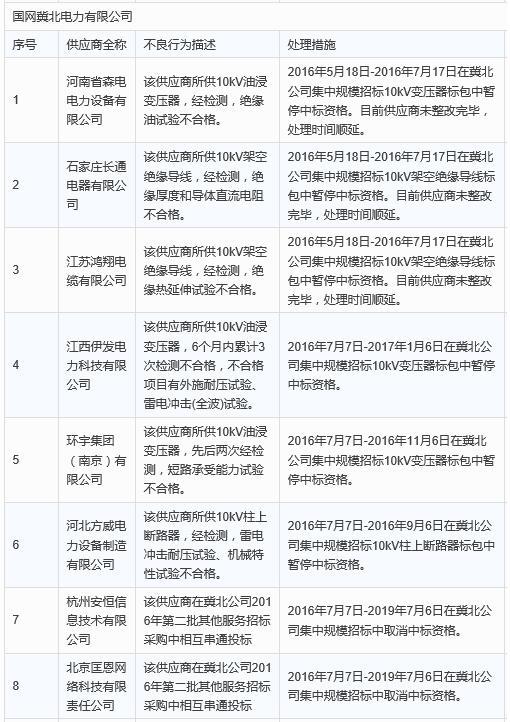 国网冀北电力有限公司

| 序号 | 供应商全称 | 不良行为描述 | 处理措施 |
|---|---|---|---|
| 1 | 河南省森电电力设备有限公司 | 该供应商所供10kV油浸变压器，经检测，绝缘油试验不合格。 | 2016年5月18日-2016年7月17日在冀北公司集中规模招标10kV变压器标包中暂停中标资格。目前供应商未整改完毕，处理时间顺延。 |
| 2 | 石家庄长通电器有限公司 | 该供应商所供10kV架空绝缘导线，经检测，绝缘厚度和导体直流电阻不合格。 | 2016年5月18日-2016年7月17日在冀北公司集中规模招标10kV架空绝缘导线标包中暂停中标资格。目前供应商未整改完毕，处理时间顺延。 |
| 3 | 江苏鸿翔电缆有限公司 | 该供应商所供10kV架空绝缘导线，经检测，绝缘热延伸试验不合格。 | 2016年5月18日-2016年7月17日在冀北公司集中规模招标10kV架空绝缘导线标包中暂停中标资格。目前供应商未整改完毕，处理时间顺延。 |
| 4 | 江西伊发电力科技有限公司 | 该供应商所供10kV油浸变压器，6个月内累计3次检测不合格，不合格项目有外施耐压试验、雷电冲击(全波)试验。 | 2016年7月7日-2017年1月6日在冀北公司集中规模招标10kV变压器标包中暂停中标资格。 |
| 5 | 环宇集团（南京）有限公司 | 该供应商所供10kV油浸变压器，先后两次经检测，短路承受能力试验不合格。 | 2016年7月7日-2016年11月6日在冀北公司集中规模招标10kV变压器标包中暂停中标资格。 |
| 6 | 河北方威电力设备制造有限公司 | 该供应商所供10kV柱上断路器，经检测，雷电冲击耐压试验、机械特性试验不合格。 | 2016年7月7日-2016年9月6日在冀北公司集中规模招标10kV柱上断路器标包中暂停中标资格。 |
| 7 | 杭州安恒信息技术有限公司 | 该供应商在冀北公司2016年第二批其他服务招标采购中相互串通投标 | 2016年7月7日-2019年7月6日在冀北公司集中规模招标中取消中标资格。 |
| 8 | 北京匡恩网络科技有限责任公司 | 该供应商在冀北公司2016年第二批其他服务招标采购中相互串通投标 | 2016年7月7日-2019年7月6日在冀北公司集中规模招标中取消中标资格。 |